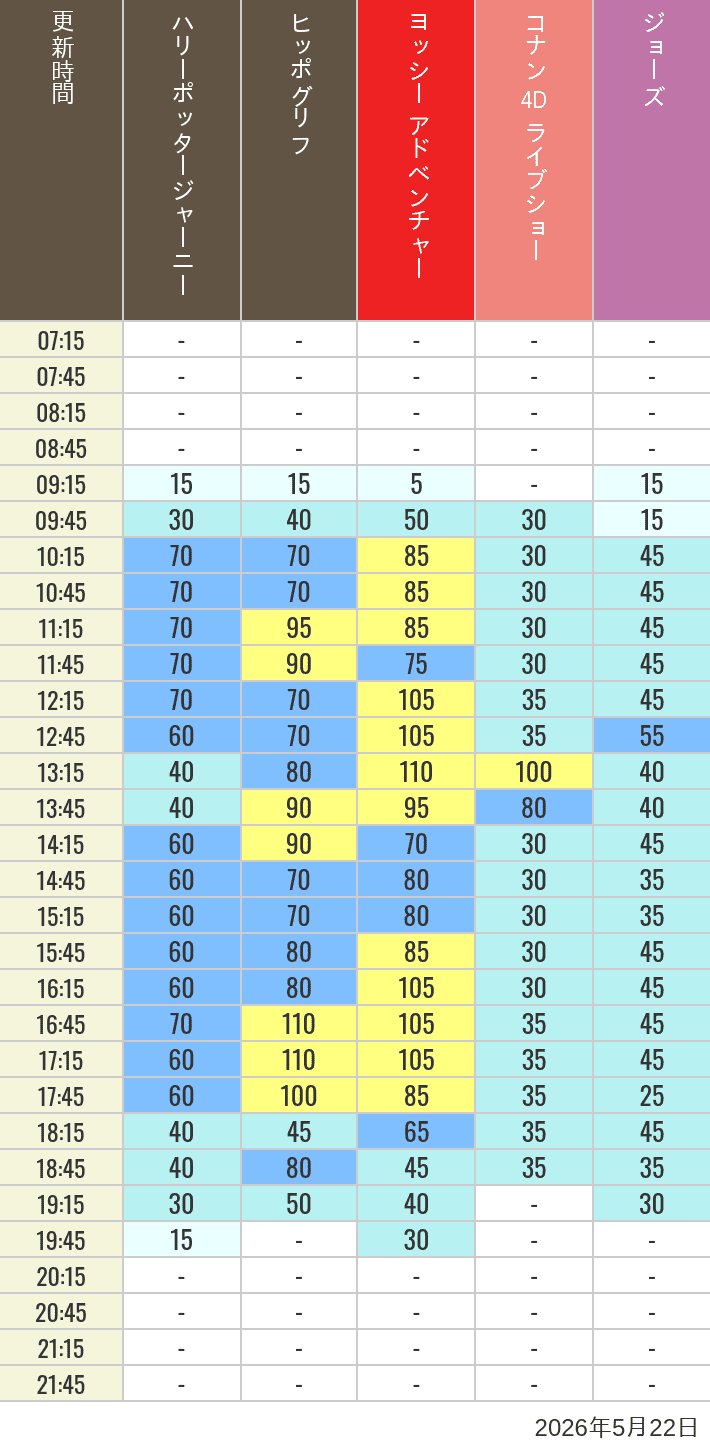 | 更新時間 | ハリーポッタージャーニー | ヒッポグリフ | ヨッシー アドベンチャー | コナン 4D ライブショー | ジョーズ |
|---|---|---|---|---|---|
| 07:15 | - | - | - | - | - |
| 07:45 | - | - | - | - | - |
| 08:15 | - | - | - | - | - |
| 08:45 | - | - | - | - | - |
| 09:15 | 15 | 15 | 5 | - | 15 |
| 09:45 | 30 | 40 | 50 | 30 | 15 |
| 10:15 | 70 | 70 | 85 | 30 | 45 |
| 10:45 | 70 | 70 | 85 | 30 | 45 |
| 11:15 | 70 | 95 | 85 | 30 | 45 |
| 11:45 | 70 | 90 | 75 | 30 | 45 |
| 12:15 | 70 | 70 | 105 | 35 | 45 |
| 12:45 | 60 | 70 | 105 | 35 | 55 |
| 13:15 | 40 | 80 | 110 | 100 | 40 |
| 13:45 | 40 | 90 | 95 | 80 | 40 |
| 14:15 | 60 | 90 | 70 | 30 | 45 |
| 14:45 | 60 | 70 | 80 | 30 | 35 |
| 15:15 | 60 | 70 | 80 | 30 | 35 |
| 15:45 | 60 | 80 | 85 | 30 | 45 |
| 16:15 | 60 | 80 | 105 | 30 | 45 |
| 16:45 | 70 | 110 | 105 | 35 | 45 |
| 17:15 | 60 | 110 | 105 | 35 | 45 |
| 17:45 | 60 | 100 | 85 | 35 | 25 |
| 18:15 | 40 | 45 | 65 | 35 | 45 |
| 18:45 | 40 | 80 | 45 | 35 | 35 |
| 19:15 | 30 | 50 | 40 | - | 30 |
| 19:45 | 15 | - | 30 | - | - |
| 20:15 | - | - | - | - | - |
| 20:45 | - | - | - | - | - |
| 21:15 | - | - | - | - | - |
| 21:45 | - | - | - | - | - |

2026年5月22日